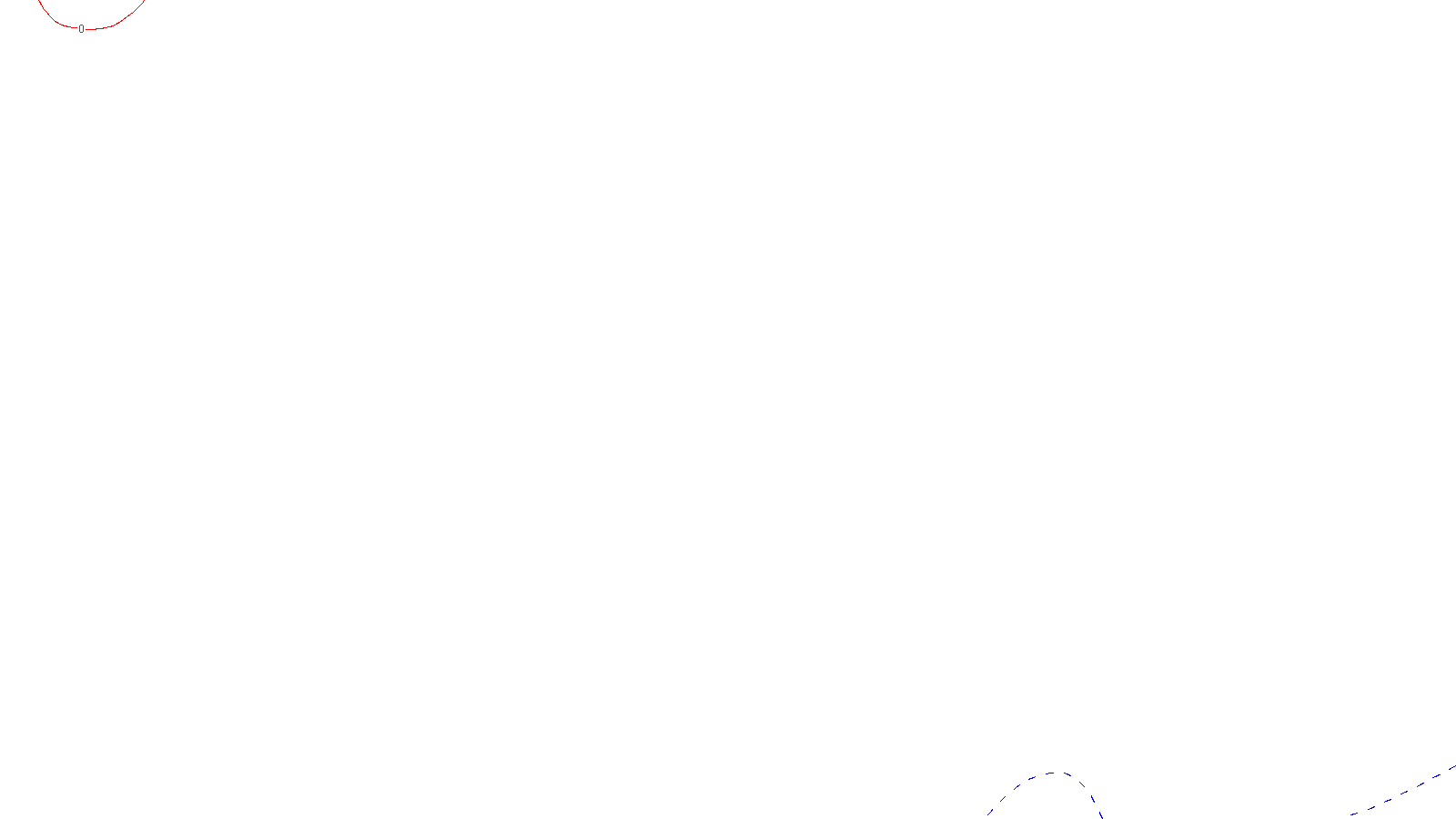 0